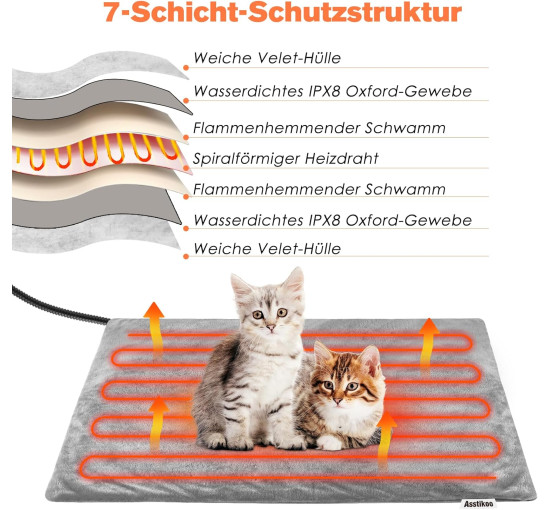 7-Schicht-Schutzstruktur

Weiche Velet-Hülle

Wasserdichtes IPX8 Oxford-Gewebe

Flammenhemmender Schwamm

Spiralförmiger Heizdraht

Flammenhemmender Schwamm

Wasserdichtes IPX8 Oxford-Gewebe

Weiche Velet-Hülle

Asstikoo